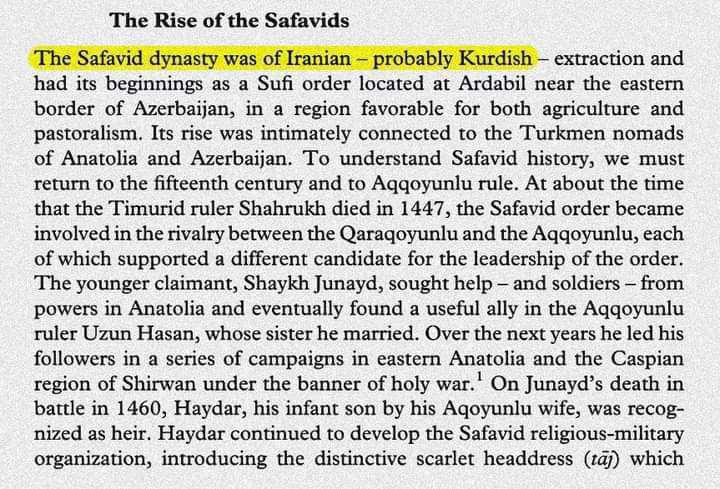 The Rise of the Safavids

The Safavid dynasty was of Iranian – probably Kurdish – extraction and had its beginnings as a Sufi order located at Ardabil near the eastern border of Azerbaijan, in a region favorable for both agriculture and pastoralism. Its rise was intimately connected to the Turkmen nomads of Anatolia and Azerbaijan. To understand Safavid history, we must return to the fifteenth century and to Aqqoyunlu rule. At about the time that the Timurid ruler Shahrukh died in 1447, the Safavid order became involved in the rivalry between the Qaraqoyunlu and the Aqqoyunlu, each of which supported a different candidate for the leadership of the order. The younger claimant, Shaykh Junayd, sought help – and soldiers – from powers in Anatolia and eventually found a useful ally in the Aqqoyunlu ruler Uzun Hasan, whose sister he married. Over the next years he led his followers in a series of campaigns in eastern Anatolia and the Caspian region of Shirwan under the banner of holy war.$^1$ On Junayd's death in battle in 1460, Haydar, his infant son by his Aqoyunlu wife, was recognized as heir. Haydar continued to develop the Safavid religious-military organization, introducing the distinctive scarlet headdress (tāj) which